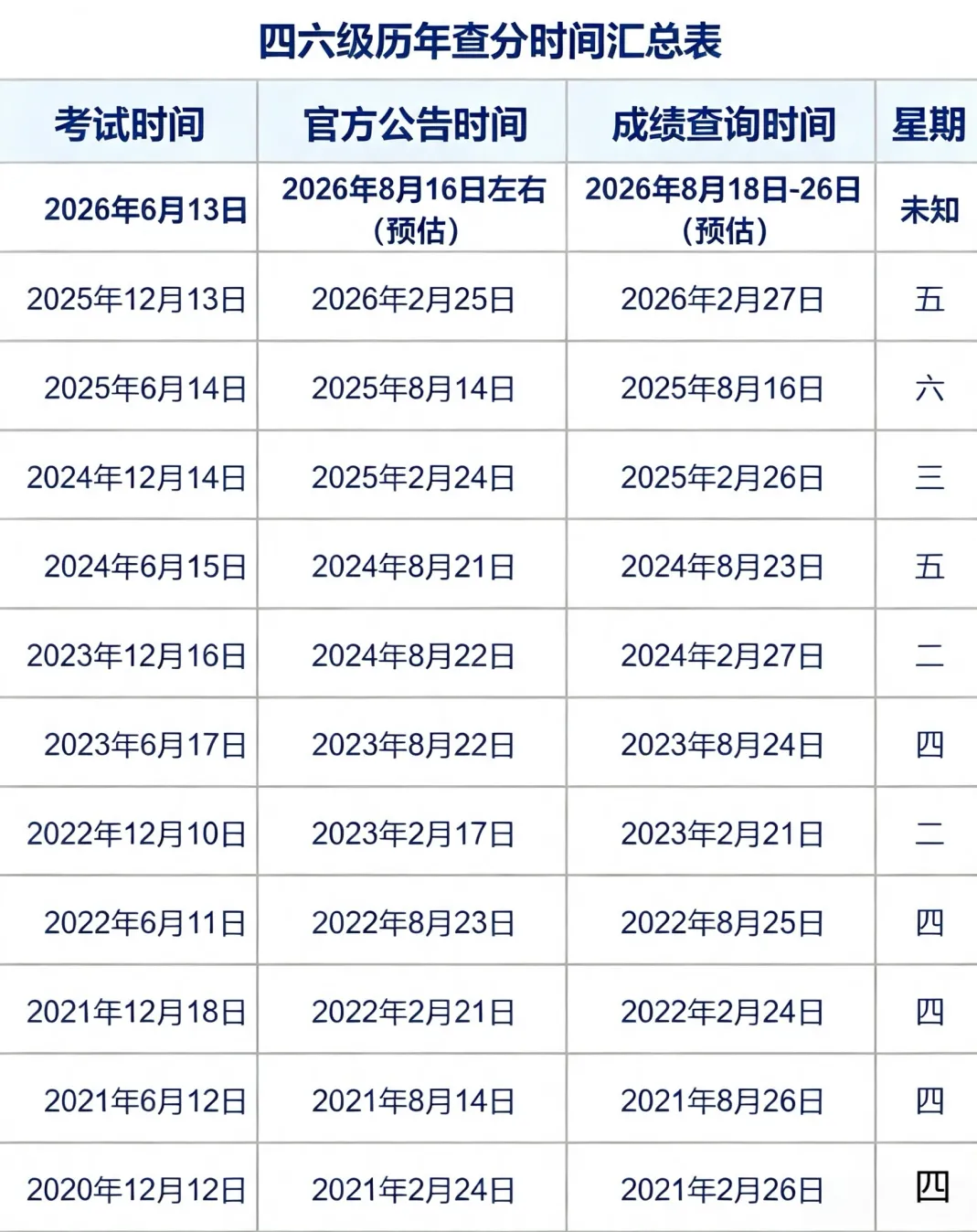 四六级历年查分时间汇总表

| 考试时间 | 官方公告时间 | 成绩查询时间 | 星期 |
|---|---|---|---|
| 2026年6月13日 | 2026年8月16日左右（预估） | 2026年8月18日-26日（预估） | 未知 |
| 2025年12月13日 | 2026年2月25日 | 2026年2月27日 | 五 |
| 2025年6月14日 | 2025年8月14日 | 2025年8月16日 | 六 |
| 2024年12月14日 | 2025年2月24日 | 2025年2月26日 | 三 |
| 2024年6月15日 | 2024年8月21日 | 2024年8月23日 | 五 |
| 2023年12月16日 | 2024年8月22日 | 2024年2月27日 | 二 |
| 2023年6月17日 | 2023年8月22日 | 2023年8月24日 | 四 |
| 2022年12月10日 | 2023年2月17日 | 2023年2月21日 | 二 |
| 2022年6月11日 | 2022年8月23日 | 2022年8月25日 | 四 |
| 2021年12月18日 | 2022年2月21日 | 2022年2月24日 | 四 |
| 2021年6月12日 | 2021年8月14日 | 2021年8月26日 | 四 |
| 2020年12月12日 | 2021年2月24日 | 2021年2月26日 | 四 |